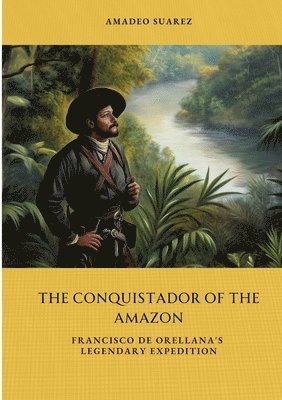 AMADEO SUAREZ

THE CONQUISTADOR OF THE AMAZON

FRANCISCO DE ORELLANA'S LEGENDARY EXPEDITION